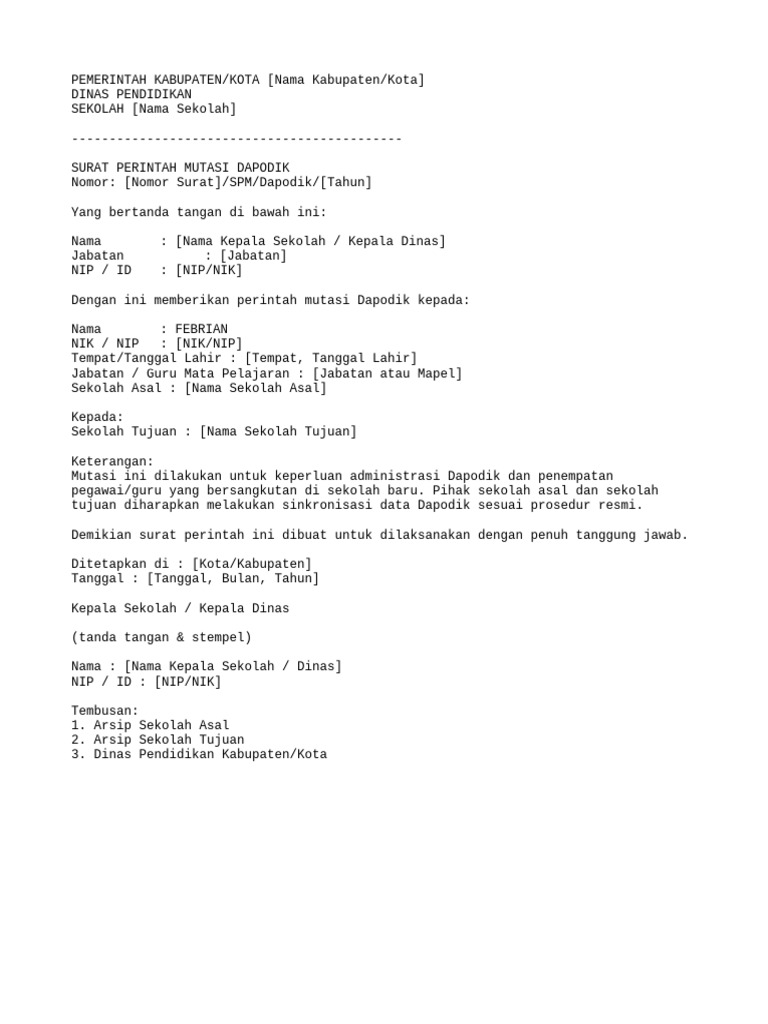 PEMERINTAH KABUPATEN/KOTA [Nama Kabupaten/Kota]
DINAS PENDIDIKAN
SEKOLAH [Nama Sekolah]

--------------------------------------------

SURAT PERINTAH MUTASI DAPODIK
Nomor: [Nomor Surat]/SPM/Dapodik/[Tahun]

Yang bertanda tangan di bawah ini:

Nama : [Nama Kepala Sekolah / Kepala Dinas]
Jabatan : [Jabatan]
NIP / ID : [NIP/NIK]

Dengan ini memberikan perintah mutasi Dapodik kepada:

Nama : FEBRIAN
NIK / NIP : [NIK/NIP]
Tempat/Tanggal Lahir : [Tempat, Tanggal Lahir]
Jabatan / Guru Mata Pelajaran : [Jabatan atau Mapel]
Sekolah Asal : [Nama Sekolah Asal]

Kepada:
Sekolah Tujuan : [Nama Sekolah Tujuan]

Keterangan:
Mutasi ini dilakukan untuk keperluan administrasi Dapodik dan penempatan pegawai/guru yang bersangkutan di sekolah baru. Pihak sekolah asal dan sekolah tujuan diharapkan melakukan sinkronisasi data Dapodik sesuai prosedur resmi.

Demikian surat perintah ini dibuat untuk dilaksanakan dengan penuh tanggung jawab.

Ditetapkan di : [Kota/Kabupaten]
Tanggal : [Tanggal, Bulan, Tahun]

Kepala Sekolah / Kepala Dinas

(tanda tangan & stempel)

Nama : [Nama Kepala Sekolah / Dinas]
NIP / ID : [NIP/NIK]

Tembusan:
1. Arsip Sekolah Asal
2. Arsip Sekolah Tujuan
3. Dinas Pendidikan Kabupaten/Kota